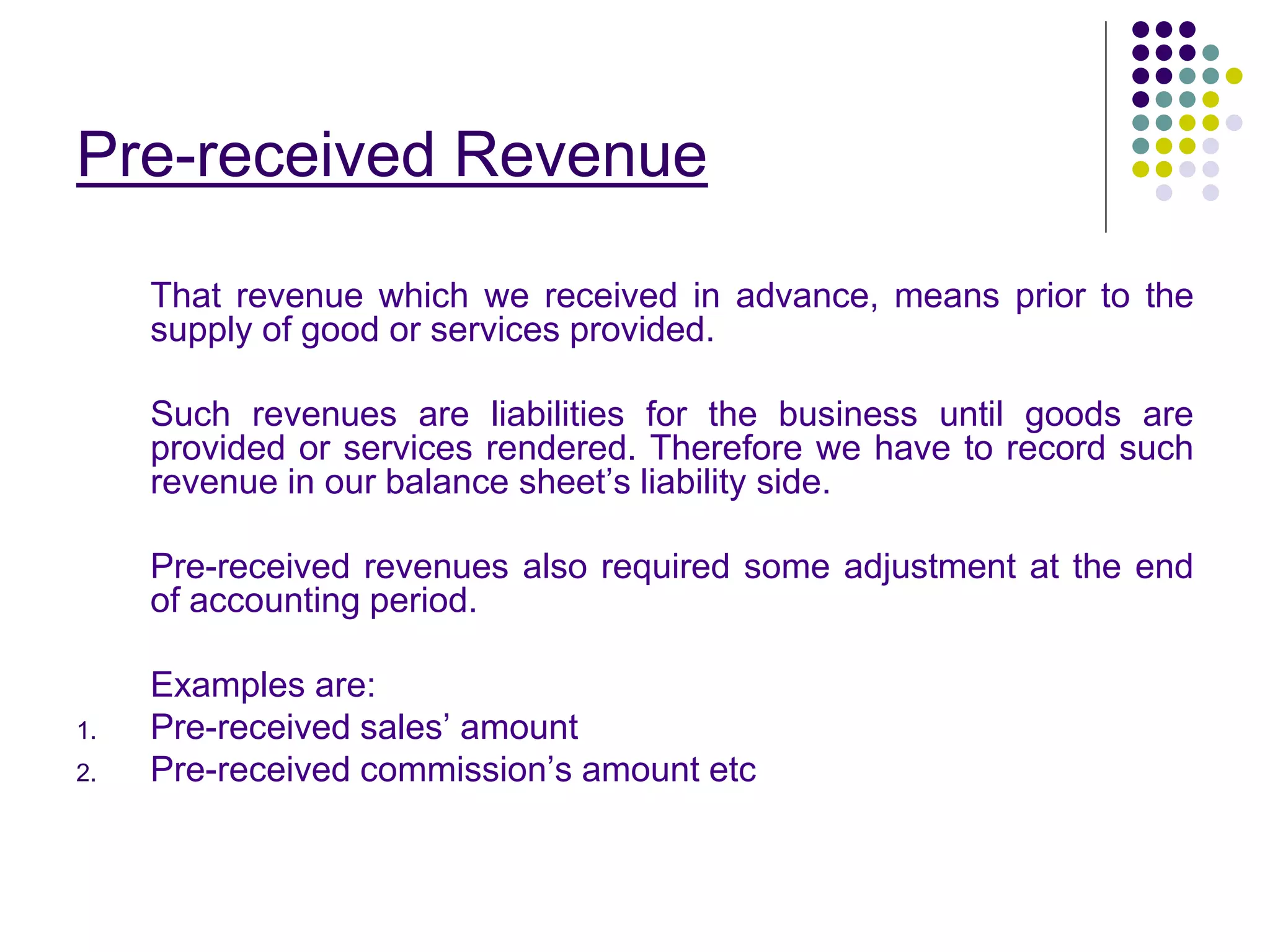 Pre-received Revenue

That revenue which we received in advance, means prior to the supply of good or services provided.

Such revenues are liabilities for the business until goods are provided or services rendered. Therefore we have to record such revenue in our balance sheet’s liability side.

Pre-received revenues also required some adjustment at the end of accounting period.

Examples are:
1. Pre-received sales’ amount
2. Pre-received commission’s amount etc